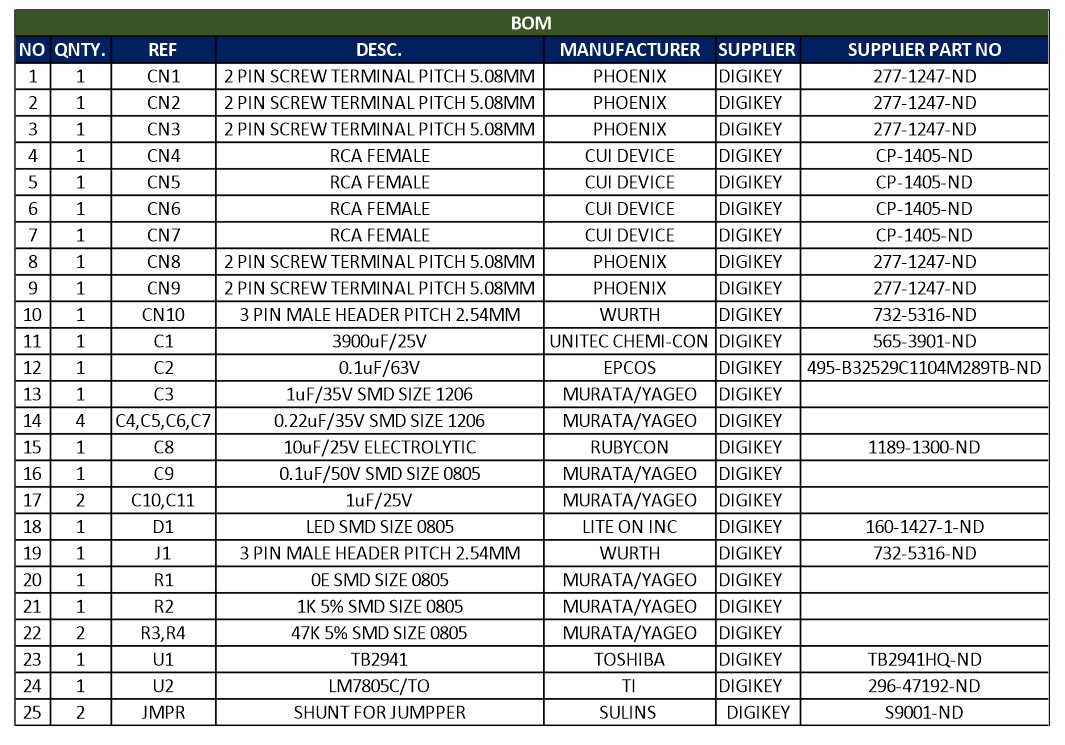 BOM

| NO | QNTY. | REF | DESC. | MANUFACTURER | SUPPLIER | SUPPLIER PART NO |
|---|---|---|---|---|---|---|
| 1 | 1 | CN1 | 2 PIN SCREW TERMINAL PITCH 5.08MM | PHOENIX | DIGIKEY | 277-1247-ND |
| 2 | 1 | CN2 | 2 PIN SCREW TERMINAL PITCH 5.08MM | PHOENIX | DIGIKEY | 277-1247-ND |
| 3 | 1 | CN3 | 2 PIN SCREW TERMINAL PITCH 5.08MM | PHOENIX | DIGIKEY | 277-1247-ND |
| 4 | 1 | CN4 | RCA FEMALE | CUI DEVICE | DIGIKEY | CP-1405-ND |
| 5 | 1 | CN5 | RCA FEMALE | CUI DEVICE | DIGIKEY | CP-1405-ND |
| 6 | 1 | CN6 | RCA FEMALE | CUI DEVICE | DIGIKEY | CP-1405-ND |
| 7 | 1 | CN7 | RCA FEMALE | CUI DEVICE | DIGIKEY | CP-1405-ND |
| 8 | 1 | CN8 | 2 PIN SCREW TERMINAL PITCH 5.08MM | PHOENIX | DIGIKEY | 277-1247-ND |
| 9 | 1 | CN9 | 2 PIN SCREW TERMINAL PITCH 5.08MM | PHOENIX | DIGIKEY | 277-1247-ND |
| 10 | 1 | CN10 | 3 PIN MALE HEADER PITCH 2.54MM | WURTH | DIGIKEY | 732-5316-ND |
| 11 | 1 | C1 | 3900uF/25V | UNITEC CHEMI-CON | DIGIKEY | 565-3901-ND |
| 12 | 1 | C2 | 0.1uF/63V | EPCOS | DIGIKEY | 495-B32529C1104M289TB-ND |
| 13 | 1 | C3 | 1uF/35V SMD SIZE 1206 | MURATA/YAGEO | DIGIKEY | |
| 14 | 4 | C4,C5,C6,C7 | 0.22uF/35V SMD SIZE 1206 | MURATA/YAGEO | DIGIKEY | |
| 15 | 1 | C8 | 10uF/25V ELECTROLYTIC | RUBYCON | DIGIKEY | 1189-1300-ND |
| 16 | 1 | C9 | 0.1uF/50V SMD SIZE 0805 | MURATA/YAGEO | DIGIKEY | |
| 17 | 2 | C10,C11 | 1uF/25V | MURATA/YAGEO | DIGIKEY | |
| 18 | 1 | D1 | LED SMD SIZE 0805 | LITE ON INC | DIGIKEY | 160-1427-1-ND |
| 19 | 1 | J1 | 3 PIN MALE HEADER PITCH 2.54MM | WURTH | DIGIKEY | 732-5316-ND |
| 20 | 1 | R1 | 0E SMD SIZE 0805 | MURATA/YAGEO | DIGIKEY | |
| 21 | 1 | R2 | 1K 5% SMD SIZE 0805 | MURATA/YAGEO | DIGIKEY | |
| 22 | 2 | R3,R4 | 47K 5% SMD SIZE 0805 | MURATA/YAGEO | DIGIKEY | |
| 23 | 1 | U1 | TB2941 | TOSHIBA | DIGIKEY | TB2941HQ-ND |
| 24 | 1 | U2 | LM7805C/TO | TI | DIGIKEY | 296-47192-ND |
| 25 | 2 | JMPR | SHUNT FOR JUMPPER | SULINS | DIGIKEY | S9001-ND |